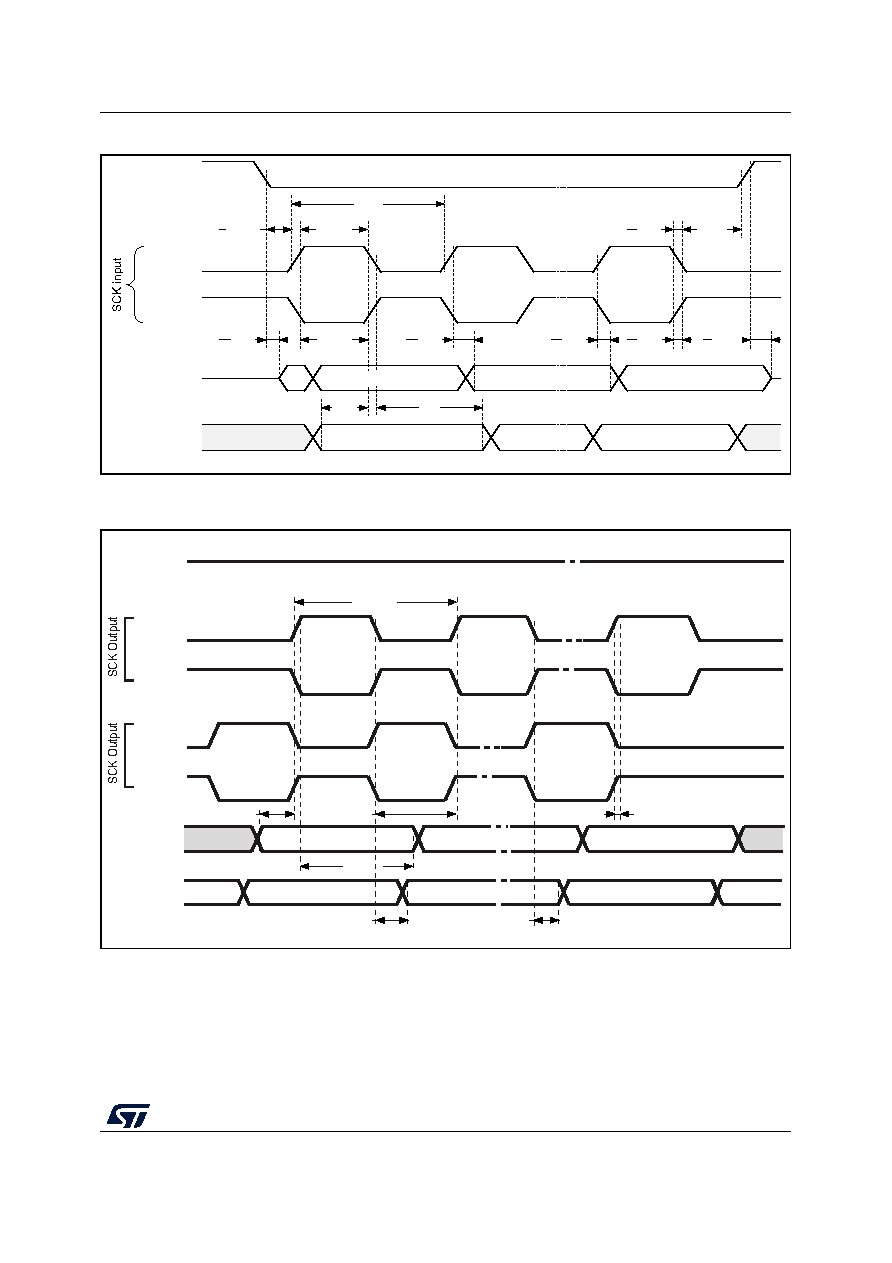 SCK Input

SCK Output

SCK Output